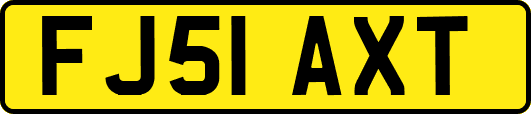 FJ51 AXT